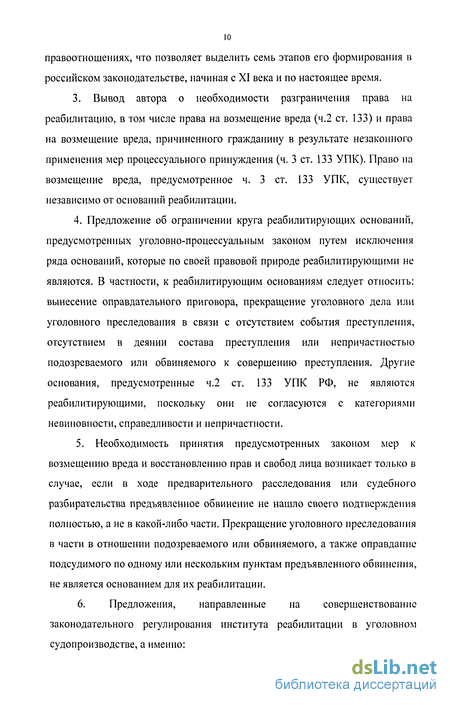 10

правоотношениях, что позволяет выделить семь этапов его формирования в российском законодательстве, начиная с XI века и по настоящее время.

3. Вывод автора о необходимости разграничения права на реабилитацию, в том числе права на возмещение вреда (ч.2 ст. 133) и права на возмещение вреда, причиненного гражданину в результате незаконного применения мер процессуального принуждения (ч. 3 ст. 133 УПК). Право на возмещение вреда, предусмотренное ч. 3 ст. 133 УПК, существует независимо от оснований реабилитации.

4. Предложение об ограничении круга реабилитирующих оснований, предусмотренных уголовно-процессуальным законом путем исключения ряда оснований, которые по своей правовой природе реабилитирующими не являются. В частности, к реабилитирующим основаниям следует относить: вынесение оправдательного приговора, прекращение уголовного дела или уголовного преследования в связи с отсутствием события преступления, отсутствием в деянии состава преступления или непричастностью подозреваемого или обвиняемого к совершению преступления. Другие основания, предусмотренные ч.2 ст. 133 УПК РФ, не являются реабилитирующими, поскольку они не согласуются с категориями невиновности, справедливости и непричастности.

5. Необходимость принятия предусмотренных законом мер к возмещению вреда и восстановлению прав и свобод лица возникает только в случае, если в ходе предварительного расследования или судебного разбирательства предъявленное обвинение не нашло своего подтверждения полностью, а не в какой-либо части. Прекращение уголовного преследования в части в отношении подозреваемого или обвиняемого, а также оправдание подсудимого по одному или нескольким пунктам предъявленного обвинения, не является основанием для их реабилитации.

6. Предложения, направленные на совершенствование законодательного регулирования института реабилитации в уголовном судопроизводстве, а именно:

dsLib.net
библиотека диссертаций